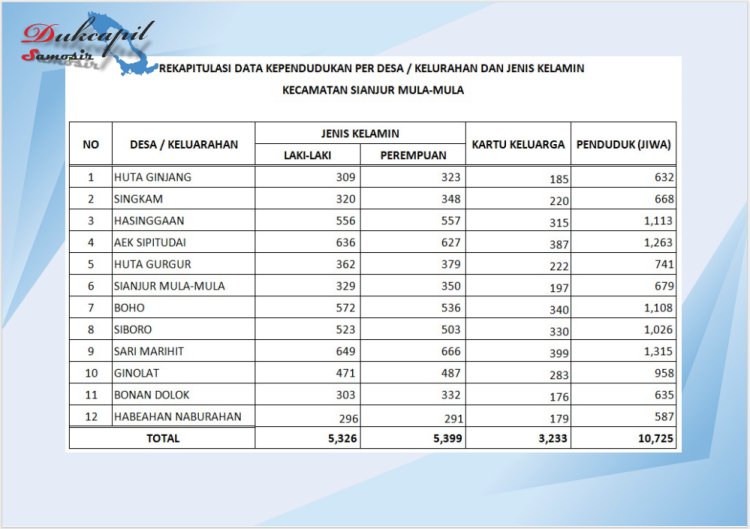 Dukcapil
Samosir

REKAPITULASI DATA KEPENDUDUKAN PER DESA / KELURAHAN DAN JENIS KELAMIN
KECAMATAN SIANJUR MULA-MULA

| NO | DESA / KELUARAHAN | JENIS KELAMIN LAKI-LAKI | JENIS KELAMIN PEREMPUAN | KARTU KELUARGA | PENDUDUK (JIWA) |
|---|---|---|---|---|---|
| 1 | HUTA GINJANG | 309 | 323 | 185 | 632 |
| 2 | SINGKAM | 320 | 348 | 220 | 668 |
| 3 | HASINGGAAN | 556 | 557 | 315 | 1,113 |
| 4 | AEK SIPITUDAI | 636 | 627 | 387 | 1,263 |
| 5 | HUTA GURGUR | 362 | 379 | 222 | 741 |
| 6 | SIANJUR MULA-MULA | 329 | 350 | 197 | 679 |
| 7 | BOHO | 572 | 536 | 340 | 1,108 |
| 8 | SIBORO | 523 | 503 | 330 | 1,026 |
| 9 | SARI MARIHIT | 649 | 666 | 399 | 1,315 |
| 10 | GINOLAT | 471 | 487 | 283 | 958 |
| 11 | BONAN DOLOK | 303 | 332 | 176 | 635 |
| 12 | HABEAHAN NABURAHAN | 296 | 291 | 179 | 587 |
| TOTAL | | 5,326 | 5,399 | 3,233 | 10,725 |